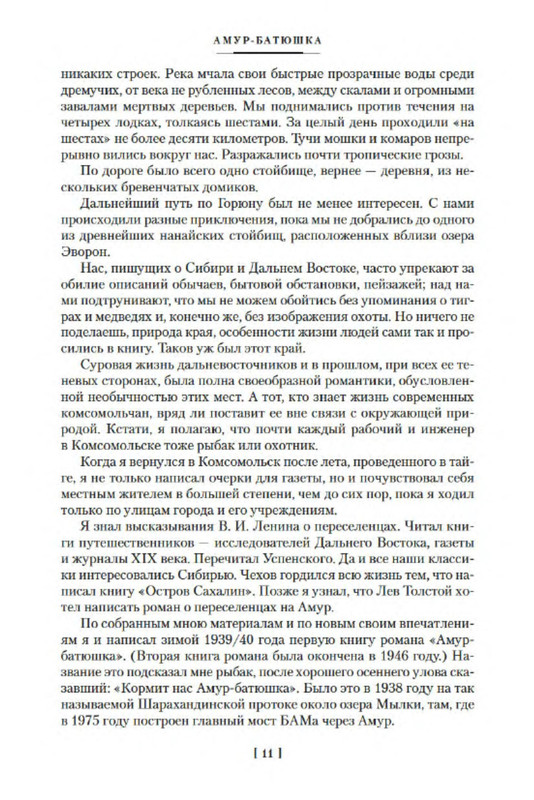 АМУР-БАТЮШКА

никаких строек. Река мчала свои быстрые прозрачные воды среди дремучих, от века не рубленных лесов, между скалами и огромными завалами мертвых деревьев. Мы поднимались против течения на четырех лодках, толкаясь шестами. За целый день проходили «на шестах» не более десяти километров. Тучи мошки и комаров непрерывно вились вокруг нас. Разражались почти тропические грозы.

По дороге было всего одно стойбище, вернее — деревня, из нескольких бревенчатых домиков.

Дальнейший путь по Горюну был не менее интересен. С нами происходили разные приключения, пока мы не добрались до одного из древнейших нанайских стойбищ, расположенных вблизи озера Эворон.

Нас, пишущих о Сибири и Дальнем Востоке, часто упрекают за обилие описаний обычаев, бытовой обстановки, пейзажей; над нами подтрунивают, что мы не можем обойтись без упоминания о тиграх и медведях и, конечно же, без изображения охоты. Но ничего не поделаешь, природа края, особенности жизни людей сами так и просились в книгу. Таков уж был этот край.

Суровая жизнь дальневосточников и в прошлом, при всех ее теневых сторонах, была полна своеобразной романтики, обусловленной необычностью этих мест. А тот, кто знает жизнь современных комсомольчан, вряд ли поставит ее вне связи с окружающей природой. Кстати, я полагаю, что почти каждый рабочий и инженер в Комсомольске тоже рыбак или охотник.

Когда я вернулся в Комсомольск после лета, проведенного в тайге, я не только написал очерки для газеты, но и почувствовал себя местным жителем в большей степени, чем до сих пор, пока я ходил только по улицам города и его учреждениям.

Я знал высказывания В. И. Ленина о переселенцах. Читал книги путешественников — исследователей Дальнего Востока, газеты и журналы XIX века. Перечитал Успенского. Да и все наши классики интересовались Сибирью. Чехов гордился всю жизнь тем, что написал книгу «Остров Сахалин». Позже я узнал, что Лев Толстой хотел написать роман о переселенцах на Амур.

По собранным мною материалам и по новым своим впечатлениям я и написал зимой 1939/40 года первую книгу романа «Амур-батюшка». (Вторая книга романа была окончена в 1946 году.) Название это подсказал мне рыбак, после хорошего осеннего улова сказавший: «Кормит нас Амур-батюшка». Было это в 1938 году на так называемой Шарахандинской протоке около озера Мылки, там, где в 1975 году построен главный мост БАМа через Амур.

[ 11 ]